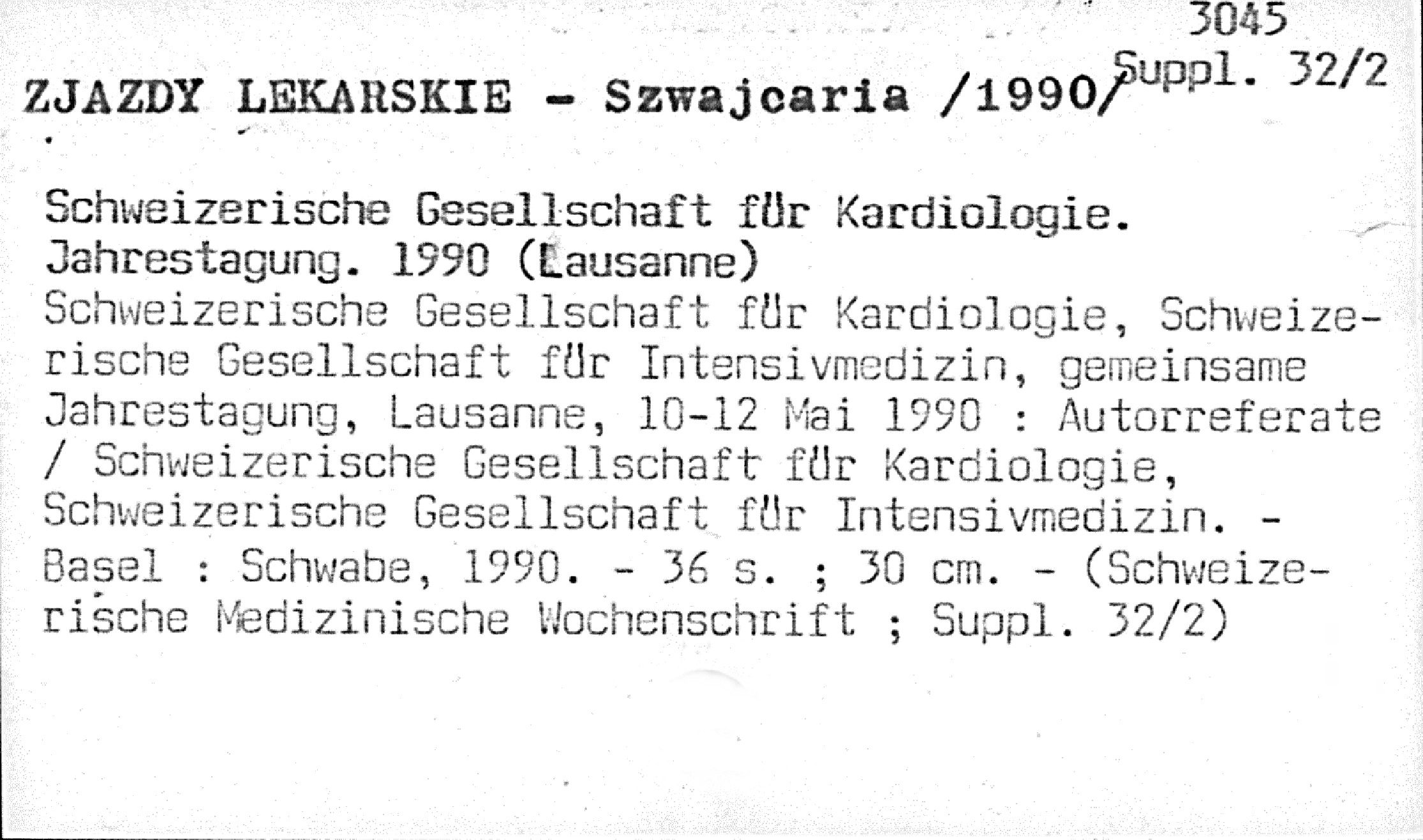 3045
Suppl. 32/2

ZJAZDY LEKARSKIE - Szwajcaria /1990/

Schweizerische Gesellschaft für Kardiologie. Jahrestagung. 1990 (Lausanne)
Schweizerische Gesellschaft für Kardiologie, Schweizerische Gesellschaft für Intensivmedizin, gemeinsame Jahrestagung, Lausanne, 10-12 Mai 1990 : Autorreferate / Schweizerische Gesellschaft für Kardiologie, Schweizerische Gesellschaft für Intensivmedizin. - Basel : Schwabe, 1990. - 36 s. ; 30 cm. - (Schweizerische Medizinische Wochenschrift ; Suppl. 32/2)